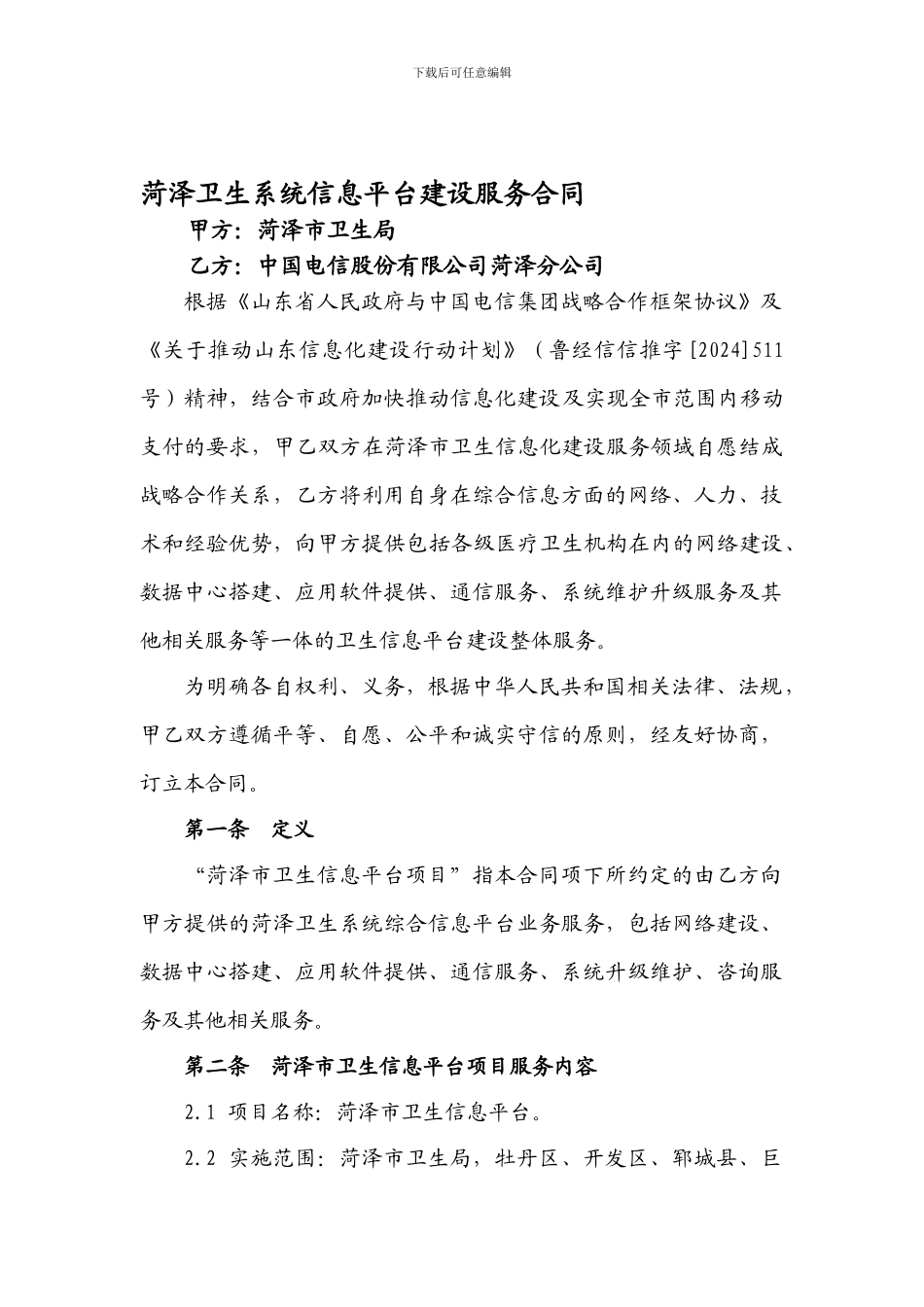 下载后可任意编辑

菏泽卫生系统信息平台建设服务合同

甲方：菏泽市卫生局

乙方：中国电信股份有限公司菏泽分公司

根据《山东省人民政府与中国电信集团战略合作框架协议》及《关于推动山东信息化建设行动计划》（鲁经信信推字[2024]511号）精神，结合市政府加快推动信息化建设及实现全市范围内移动支付的要求，甲乙双方在菏泽市卫生信息化建设服务领域自愿结成战略合作关系，乙方将利用自身在综合信息方面的网络、人力、技术和经验优势，向甲方提供包括各级医疗卫生机构在内的网络建设、数据中心搭建、应用软件提供、通信服务、系统维护升级服务及其他相关服务等一体的卫生信息平台建设整体服务。

为明确各自权利、义务，根据中华人民共和国相关法律、法规，甲乙双方遵循平等、自愿、公平和诚实守信的原则，经友好协商，订立本合同。

第一条　定义

“菏泽市卫生信息平台项目”指本合同项下所约定的由乙方向甲方提供的菏泽卫生系统综合信息平台业务服务，包括网络建设、数据中心搭建、应用软件提供、通信服务、系统升级维护、咨询服务及其他相关服务。

第二条　菏泽市卫生信息平台项目服务内容

2.1 项目名称：菏泽市卫生信息平台。

2.2 实施范围：菏泽市卫生局，牡丹区、开发区、郓城县、巨